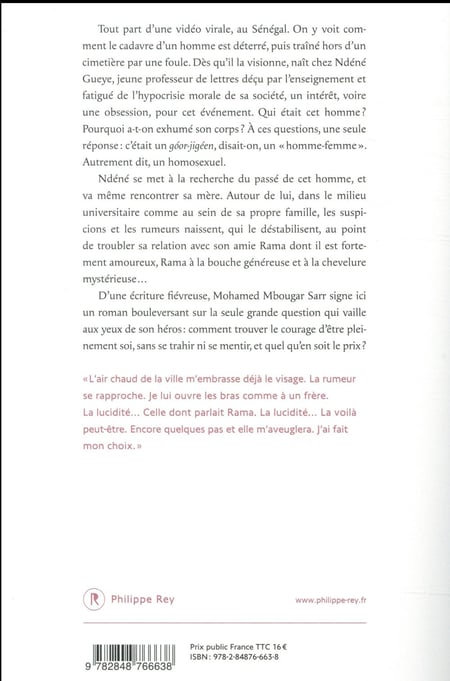 Tout part d'une vidéo virale, au Sénégal. On y voit comment le cadavre d'un homme est déterré, puis traîné hors d'un cimetière par une foule. Dès qu'il la visionne, naît chez Ndéné Gueye, jeune professeur de lettres déçu par l'enseignement et fatigué de l'hypocrisie morale de sa société, un intérêt, voire une obsession, pour cet événement. Qui était cet homme ? Pourquoi a-t-on exhumé son corps ? À ces questions, une seule réponse : c'était un góor-jigéen, disait-on, un « homme-femme ». Autrement dit, un homosexuel.

Ndéné se met à la recherche du passé de cet homme, et va même rencontrer sa mère. Autour de lui, dans le milieu universitaire comme au sein de sa propre famille, les suspicions et les rumeurs naissent, qui le déstabilisent, au point de troubler sa relation avec son amie Rama dont il est fortement amoureux, Rama à la bouche généreuse et à la chevelure mystérieuse…

D'une écriture fiévreuse, Mohamed Mbougar Sarr signe ici un roman bouleversant sur la seule grande question qui vaille aux yeux de son héros : comment trouver le courage d'être pleinement soi, sans se trahir ni se mentir, et quel qu'en soit le prix ?

« L'air chaud de la ville m'embrasse déjà le visage. La rumeur se rapproche. Je lui ouvre les bras comme à un frère. La lucidité… Celle dont parlait Rama. La lucidité… La voilà peut-être. Encore quelques pas et elle m'aveuglera. J'ai fait mon choix. »

R Philippe Rey

www.philippe-rey.fr

9 782848 766638

Prix public France TTC 16 €
ISBN : 978-2-84876-663-8